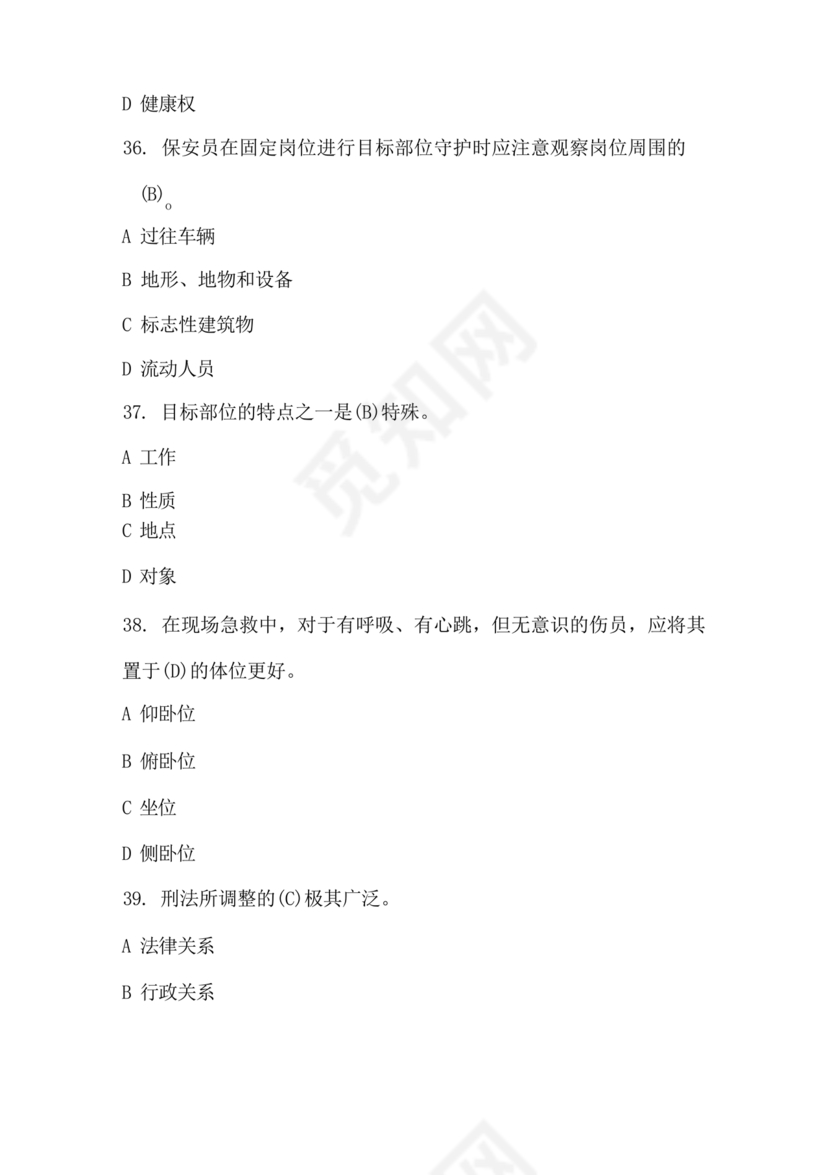 D 健康权

36. 保安员在固定岗位进行目标部位守护时应注意观察岗位周围的(B)。

A 过往车辆

B 地形、地物和设备

C 标志性建筑物

D 流动人员

37. 目标部位的特点之一是(B)特殊。

A 工作

B 性质

C 地点

D 对象

38. 在现场急救中，对于有呼吸、有心跳，但无意识的伤员，应将其置于(D)的体位更好。

A 仰卧位

B 俯卧位

C 坐位

D 侧卧位

39. 刑法所调整的(C)极其广泛。

A 法律关系

B 行政关系

觅知网